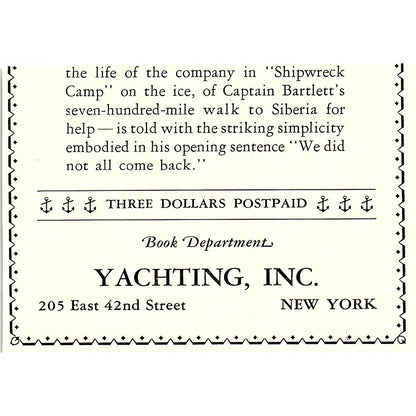 the life of the company in "Shipwreck Camp" on the ice, of Captain Bartlett's seven-hundred-mile walk to Siberia for help — is told with the striking simplicity embodied in his opening sentence "We did not all come back."

⚓ ⚓ ⚓ THREE DOLLARS POSTPAID ⚓ ⚓ ⚓

Book Department

YACHTING, INC.

205 East 42nd Street NEW YORK